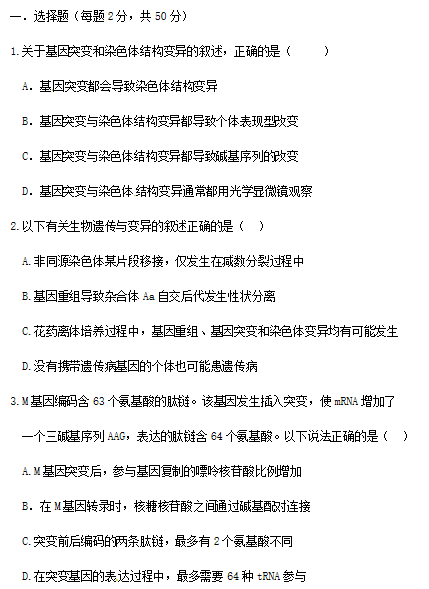 一．选择题（每题2分，共50分）

1.关于基因突变和染色体结构变异的叙述，正确的是（　　）

A．基因突变都会导致染色体结构变异

B．基因突变与染色体结构变异都导致个体表现型改变

C．基因突变与染色体结构变异都导致碱基序列的改变

D．基因突变与染色体结构变异通常都用光学显微镜观察

2.以下有关生物遗传与变异的叙述正确的是（　）

A.非同源染色体某片段移接，仅发生在减数分裂过程中

B.基因重组导致杂合体Aa自交后代发生性状分离

C.花药离体培养过程中，基因重组、基因突变和染色体变异均有可能发生

D.没有携带遗传病基因的个体也可能患遗传病

3.M基因编码含63个氨基酸的肽链。该基因发生插入突变，使mRNA增加了一个三碱基序列AAG，表达的肽链含64个氨基酸。以下说法正确的是（　）

A.M基因突变后，参与基因复制的嘌呤核苷酸比例增加

B．在M基因转录时，核糖核苷酸之间通过碱基配对连接

C.突变前后编码的两条肽链，最多有2个氨基酸不同

D.在突变基因的表达过程中，最多需要64种tRNA参与